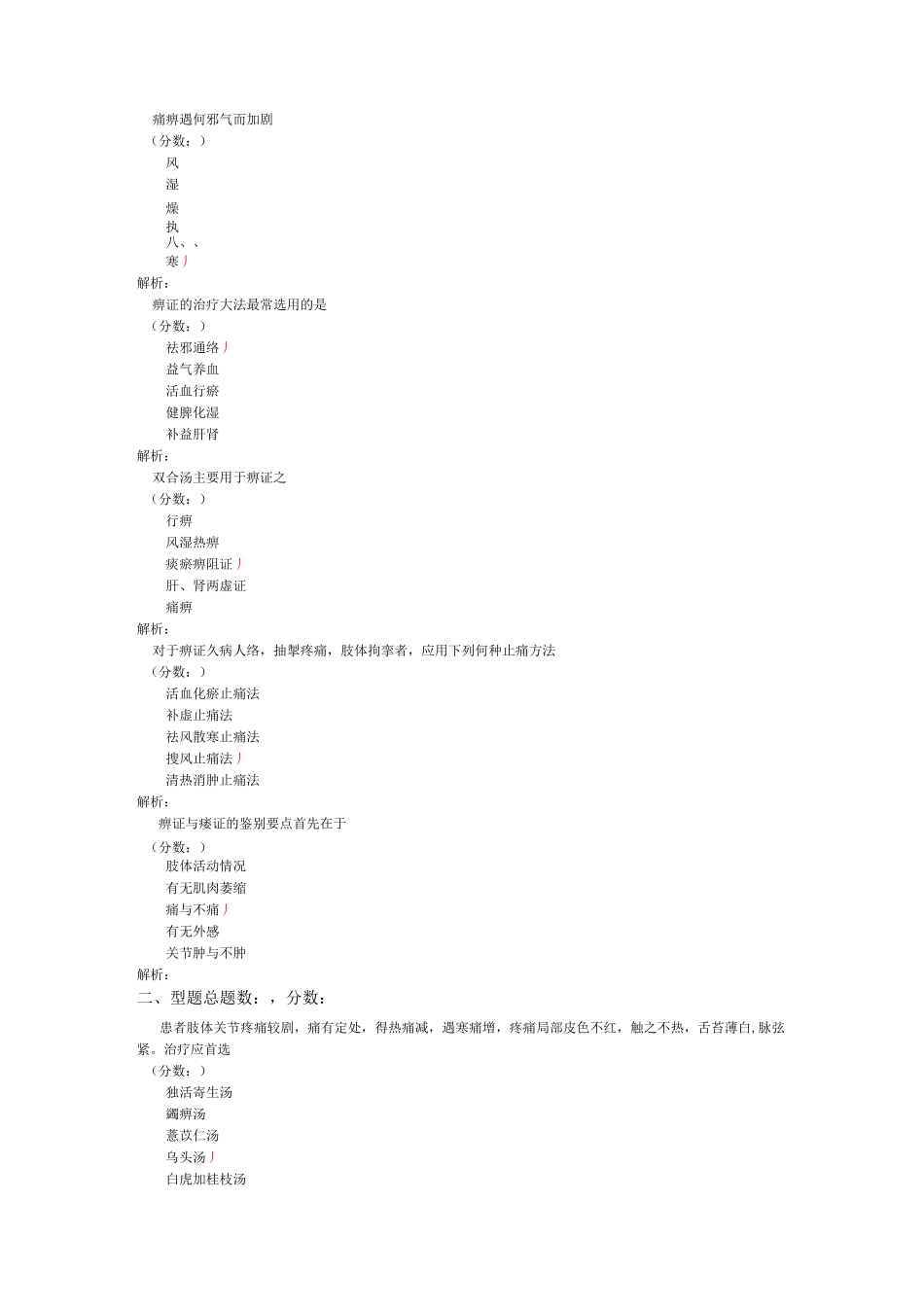 痛痹遇何邪气而加剧
（分数：）
风
湿
燥
执
八、、
寒丿
解析：
痹证的治疗大法最常选用的是
（分数：）
祛邪通络丿
益气养血
活血行瘀
健脾化湿
补益肝肾
解析：
双合汤主要用于痹证之
（分数：）
行痹
风湿热痹
痰瘀痹阻证丿
肝、肾两虚证
痛痹
解析：
对于痹证久病人络，抽掣疼痛，肢体拘挛者，应用下列何种止痛方法
（分数：）
活血化瘀止痛法
补虚止痛法
祛风散寒止痛法
搜风止痛法丿
清热消肿止痛法
解析：
痹证与痿证的鉴别要点首先在于
（分数：）
肢体活动情况
有无肌肉萎缩
痛与不痛丿
有无外感
关节肿与不肿
解析：
二、型题总题数：，分数：
患者肢体关节疼痛较剧，痛有定处，得热痛减，遇寒痛增，疼痛局部皮色不红，触之不热，舌苔薄白,脉弦紧。治疗应首选
（分数：）
独活寄生汤
蠲痹汤
薏苡仁汤
乌头汤丿
白虎加桂枝汤